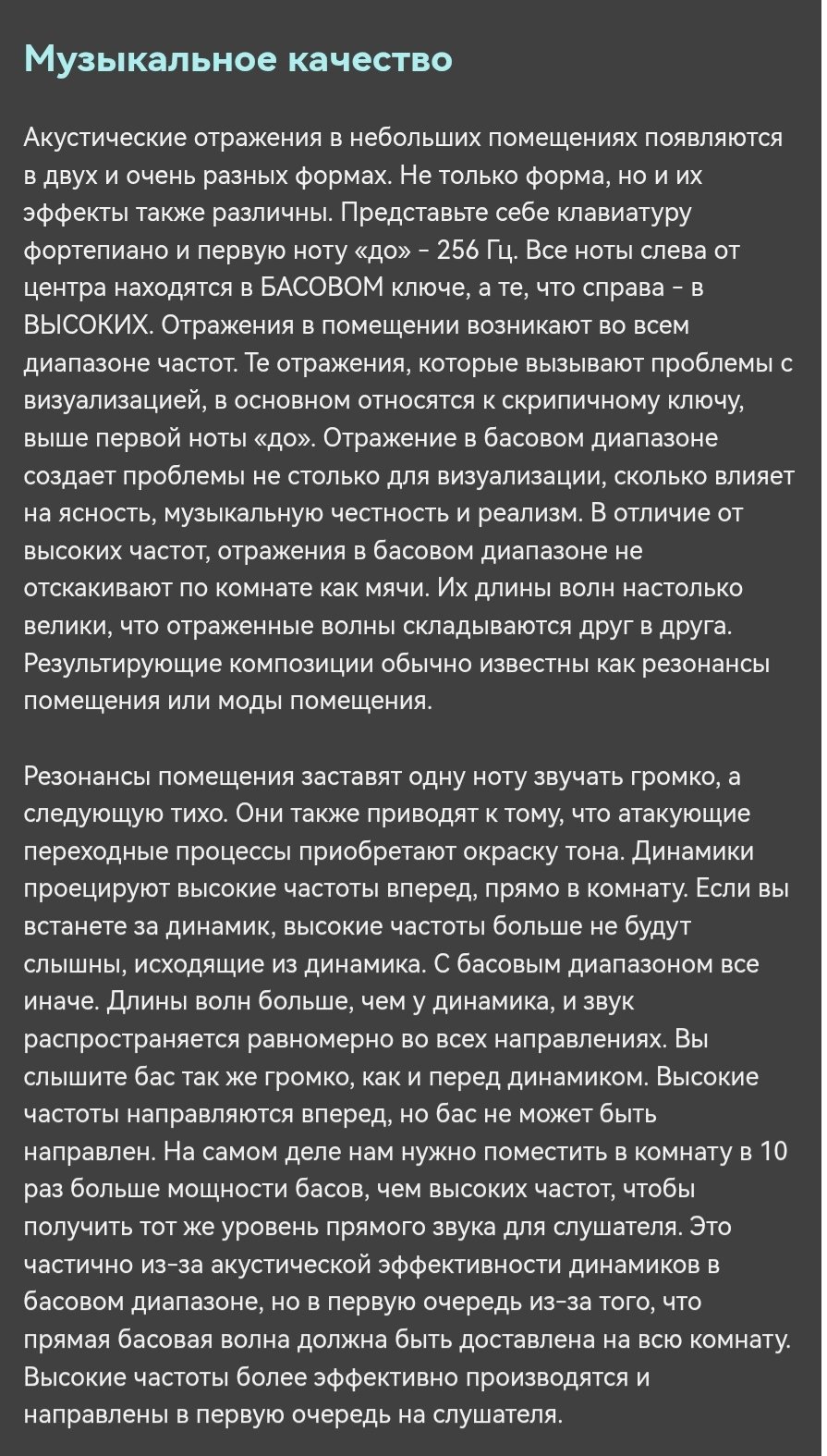 Музыкальное качество

Акустические отражения в небольших помещениях появляются в двух и очень разных формах. Не только форма, но и их эффекты также различны. Представьте себе клавиатуру фортепиано и первую ноту «до» - 256 Гц. Все ноты слева от центра находятся в БАСОВОМ ключе, а те, что справа - в ВЫСОКИХ. Отражения в помещении возникают во всем диапазоне частот. Те отражения, которые вызывают проблемы с визуализацией, в основном относятся к скрипичному ключу, выше первой ноты «до». Отражение в басовом диапазоне создает проблемы не столько для визуализации, сколько влияет на ясность, музыкальную честность и реализм. В отличие от высоких частот, отражения в басовом диапазоне не отскакивают по комнате как мячи. Их длины волн настолько велики, что отраженные волны складываются друг в друга. Результирующие композиции обычно известны как резонансы помещения или моды помещения.

Резонансы помещения заставят одну ноту звучать громко, а следующую тихо. Они также приводят к тому, что атакующие переходные процессы приобретают окраску тона. Динамики проецируют высокие частоты вперед, прямо в комнату. Если вы встанете за динамик, высокие частоты больше не будут слышны, исходящие из динамика. С басовым диапазоном все иначе. Длины волн больше, чем у динамика, и звук распространяется равномерно во всех направлениях. Вы слышите бас так же громко, как и перед динамиком. Высокие частоты направляются вперед, но бас не может быть направлен. На самом деле нам нужно поместить в комнату в 10 раз больше мощности басов, чем высоких частот, чтобы получить тот же уровень прямого звука для слушателя. Это частично из-за акустической эффективности динамиков в басовом диапазоне, но в первую очередь из-за того, что прямая басовая волна должна быть доставлена на всю комнату. Высокие частоты более эффективно производятся и направлены в первую очередь на слушателя.